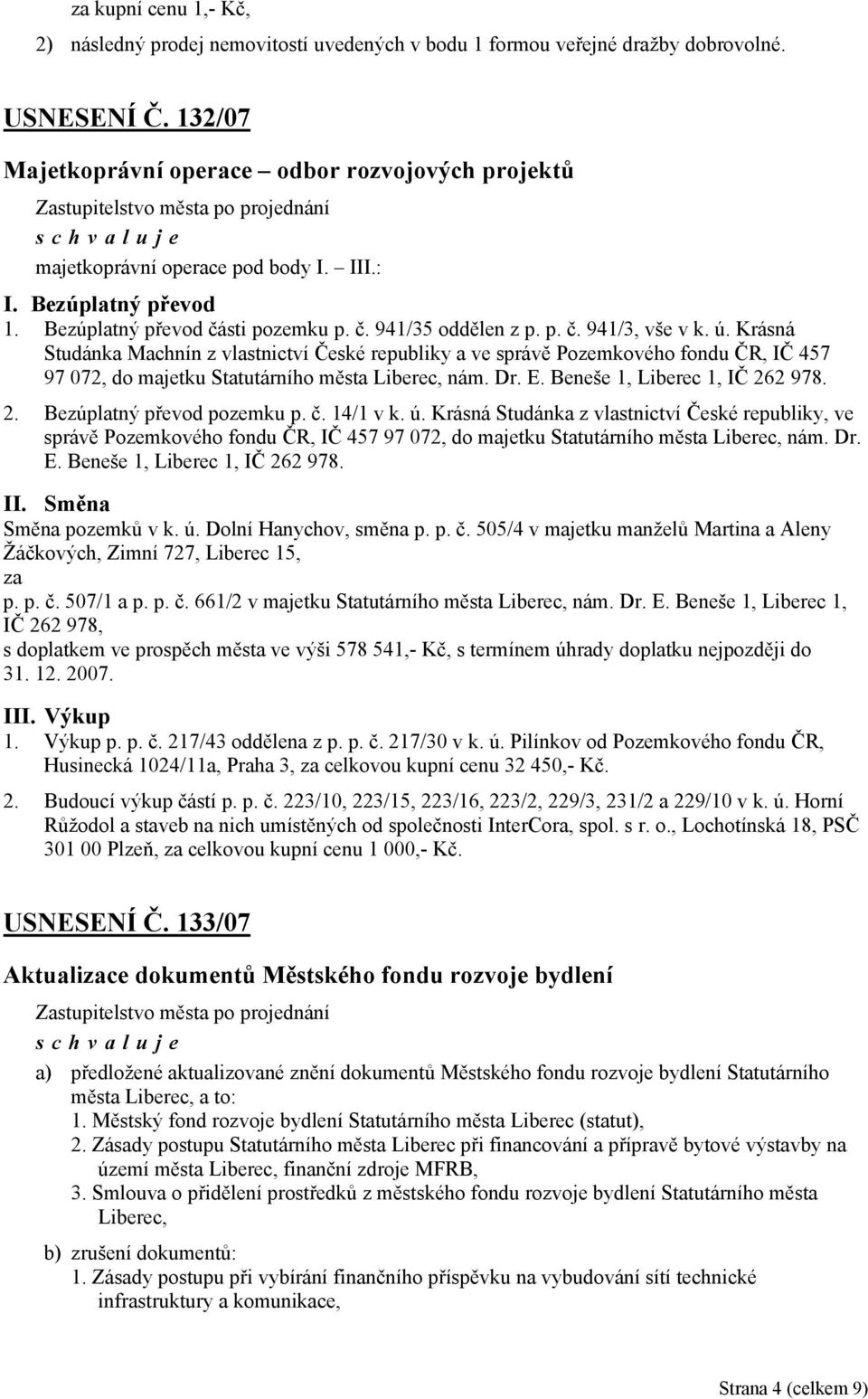 za kupní cenu 1,- Kč,

2) následný prodej nemovitostí uvedených v bodu 1 formou veřejné dražby dobrovolné.

USNESENÍ Č. 132/07

Majetkoprávní operace – odbor rozvojových projektů

Zastupitelstvo města po projednání

s c h v a l u j e

majetkoprávní operace pod body I. – III.:

I. Bezúplatný převod

1. Bezúplatný převod části pozemku p. č. 941/35 oddělen z p. p. č. 941/3, vše v k. ú. Krásná Studánka Machnín z vlastnictví České republiky a ve správě Pozemkového fondu ČR, IČ 457 97 072, do majetku Statutárního města Liberec, nám. Dr. E. Beneše 1, Liberec 1, IČ 262 978.

2. Bezúplatný převod pozemku p. č. 14/1 v k. ú. Krásná Studánka z vlastnictví České republiky, ve správě Pozemkového fondu ČR, IČ 457 97 072, do majetku Statutárního města Liberec, nám. Dr. E. Beneše 1, Liberec 1, IČ 262 978.

II. Směna

Směna pozemků v k. ú. Dolní Hanychov, směna p. p. č. 505/4 v majetku manželů Martina a Aleny Žáčkových, Zimní 727, Liberec 15,

za

p. p. č. 507/1 a p. p. č. 661/2 v majetku Statutárního města Liberec, nám. Dr. E. Beneše 1, Liberec 1, IČ 262 978,

s doplatkem ve prospěch města ve výši 578 541,- Kč, s termínem úhrady doplatku nejpozději do 31. 12. 2007.

III. Výkup

1. Výkup p. p. č. 217/43 oddělena z p. p. č. 217/30 v k. ú. Pilínkov od Pozemkového fondu ČR, Husinecká 1024/11a, Praha 3, za celkovou kupní cenu 32 450,- Kč.

2. Budoucí výkup částí p. p. č. 223/10, 223/15, 223/16, 223/2, 229/3, 231/2 a 229/10 v k. ú. Horní Růžodol a staveb na nich umístěných od společnosti InterCora, spol. s r. o., Lochotínská 18, PSČ 301 00 Plzeň, za celkovou kupní cenu 1 000,- Kč.

USNESENÍ Č. 133/07

Aktualizace dokumentů Městského fondu rozvoje bydlení

Zastupitelstvo města po projednání

s c h v a l u j e

a) předložené aktualizované znění dokumentů Městského fondu rozvoje bydlení Statutárního města Liberec, a to:
1. Městský fond rozvoje bydlení Statutárního města Liberec (statut),
2. Zásady postupu Statutárního města Liberec při financování a přípravě bytové výstavby na území města Liberec, finanční zdroje MFRB,
3. Smlouva o přidělení prostředků z městského fondu rozvoje bydlení Statutárního města Liberec,

b) zrušení dokumentů:
1. Zásady postupu při vybírání finančního příspěvku na vybudování sítí technické infrastruktury a komunikace,

Strana 4 (celkem 9)